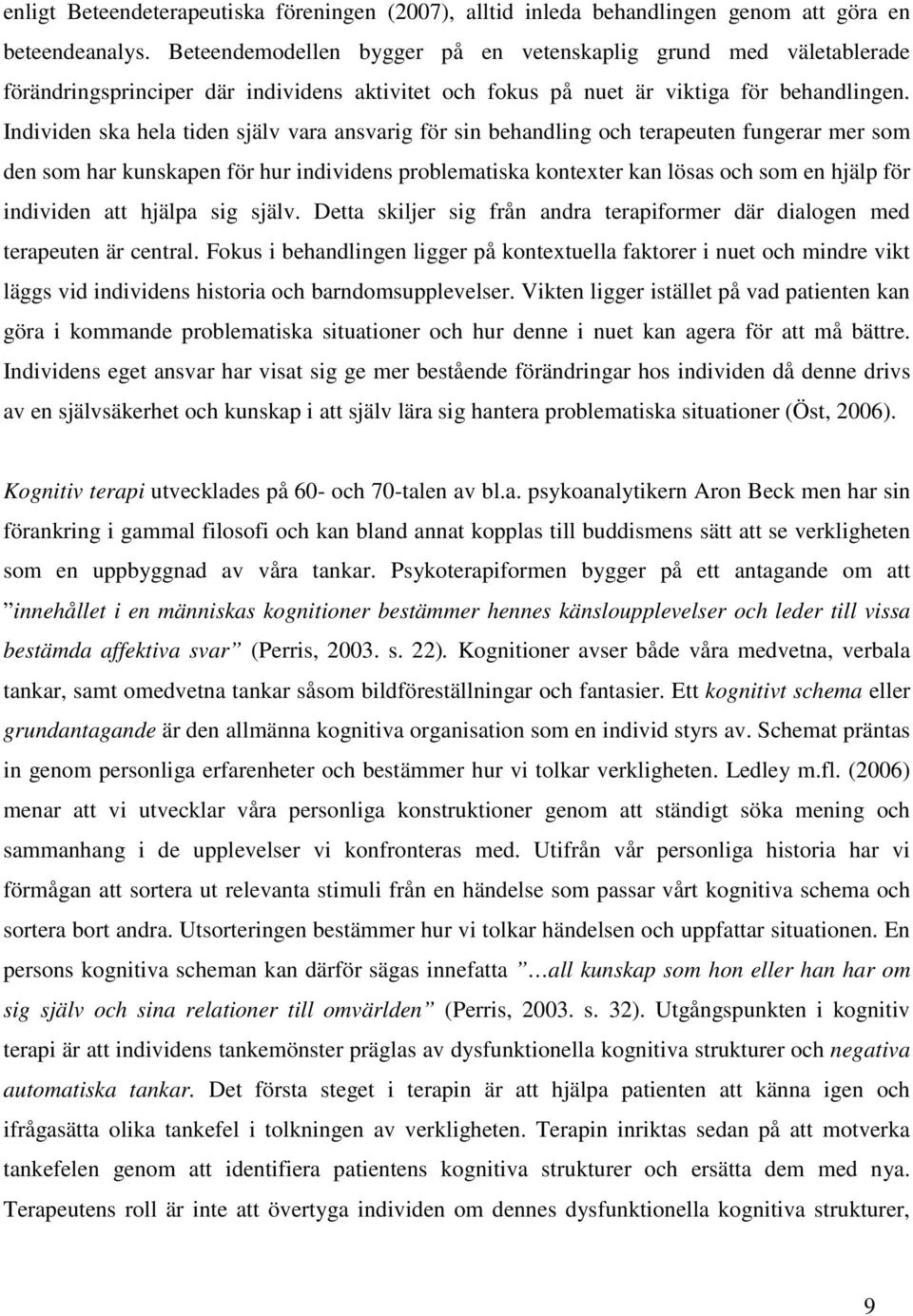 enligt Beteendeterapeutiska föreningen (2007), alltid inleda behandlingen genom att göra en beteendeanalys. Beteendemodellen bygger på en vetenskaplig grund med väletablerade förändringsprinciper där individens aktivitet och fokus på nuet är viktiga för behandlingen. Individen ska hela tiden själv vara ansvarig för sin behandling och terapeuten fungerar mer som den som har kunskapen för hur individens problematiska kontexter kan lösas och som en hjälp för individen att hjälpa sig själv. Detta skiljer sig från andra terapiformer där dialogen med terapeuten är central. Fokus i behandlingen ligger på kontextuella faktorer i nuet och mindre vikt läggs vid individens historia och barndomsupplevelser. Vikten ligger istället på vad patienten kan göra i kommande problematiska situationer och hur denne i nuet kan agera för att må bättre. Individens eget ansvar har visat sig ge mer bestående förändringar hos individen då denne drivs av en självsäkerhet och kunskap i att själv lära sig hantera problematiska situationer (Öst, 2006).

Kognitiv terapi utvecklades på 60- och 70-talen av bl.a. psykoanalytikern Aron Beck men har sin förankring i gammal filosofi och kan bland annat kopplas till buddismens sätt att se verkligheten som en uppbyggnad av våra tankar. Psykoterapiformen bygger på ett antagande om att ”innehållet i en människas kognitioner bestämmer hennes känsloupplevelser och leder till vissa bestämda affektiva svar” (Perris, 2003. s. 22). Kognitioner avser både våra medvetna, verbala tankar, samt omedvetna tankar såsom bildföreställningar och fantasier. Ett kognitivt schema eller grundantagande är den allmänna kognitiva organisation som en individ styrs av. Schemat präntas in genom personliga erfarenheter och bestämmer hur vi tolkar verkligheten. Ledley m.fl. (2006) menar att vi utvecklar våra personliga konstruktioner genom att ständigt söka mening och sammanhang i de upplevelser vi konfronteras med. Utifrån vår personliga historia har vi förmågan att sortera ut relevanta stimuli från en händelse som passar vårt kognitiva schema och sortera bort andra. Utsorteringen bestämmer hur vi tolkar händelsen och uppfattar situationen. En persons kognitiva scheman kan därför sägas innefatta ”…all kunskap som hon eller han har om sig själv och sina relationer till omvärlden” (Perris, 2003. s. 32). Utgångspunkten i kognitiv terapi är att individens tankemönster präglas av dysfunktionella kognitiva strukturer och negativa automatiska tankar. Det första steget i terapin är att hjälpa patienten att känna igen och ifrågasätta olika tankefel i tolkningen av verkligheten. Terapin inriktas sedan på att motverka tankefelen genom att identifiera patientens kognitiva strukturer och ersätta dem med nya. Terapeutens roll är inte att övertyga individen om dennes dysfunktionella kognitiva strukturer,

9